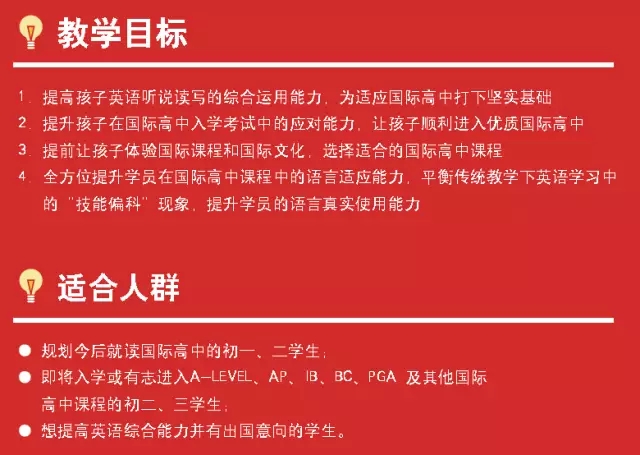 教学目标

1. 提高孩子英语听说读写的综合运用能力，为适应国际高中打下坚实基础
2. 提升孩子在国际高中入学考试中的应对能力，让孩子顺利进入优质国际高中
3. 提前让孩子体验国际课程和国际文化，选择适合的国际高中课程
4. 全方位提升学员在国际高中课程中的语言适应能力，平衡传统教学下英语学习中的“技能偏科”现象，提升学员的语言真实使用能力

适合人群

● 规划今后就读国际高中的初一、二学生；
● 即将入学或有志进入A-LEVEL、AP、IB、BC、PGA 及其他国际高中课程的初二、三学生；
● 想提高英语综合能力并有出国意向的学生。